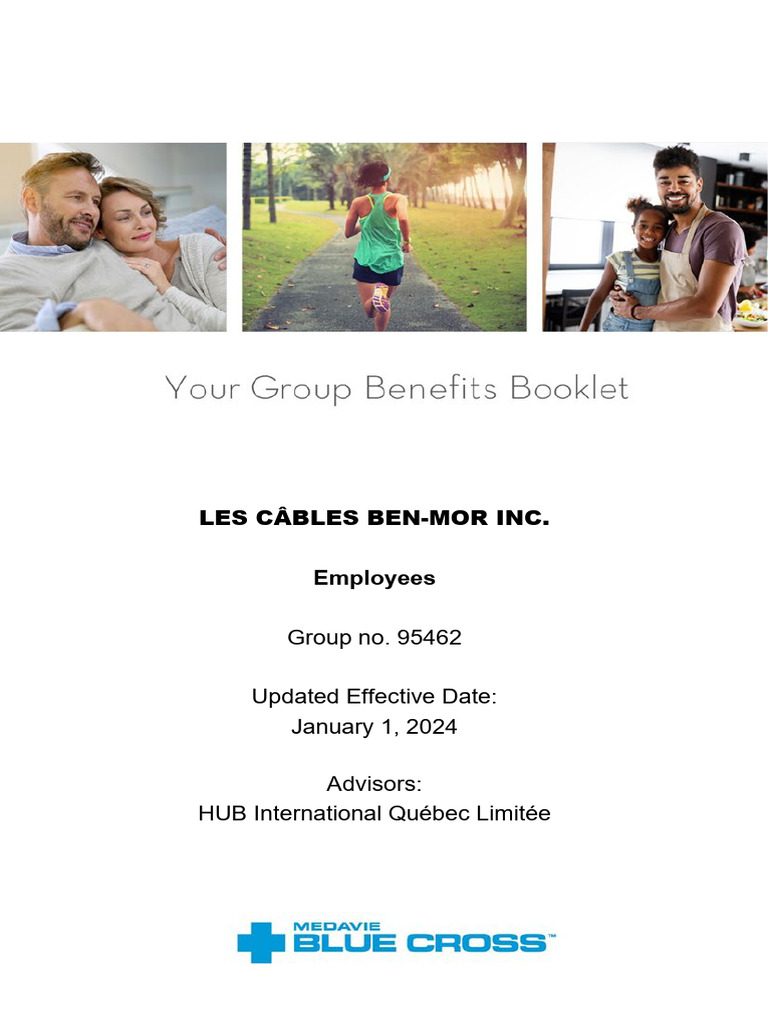 Your Group Benefits Booklet

LES CÂBLES BEN-MOR INC.

Employees

Group no. 95462

Updated Effective Date:
January 1, 2024

Advisors:
HUB International Québec Limitée

MEDAVIE
BLUE CROSS™